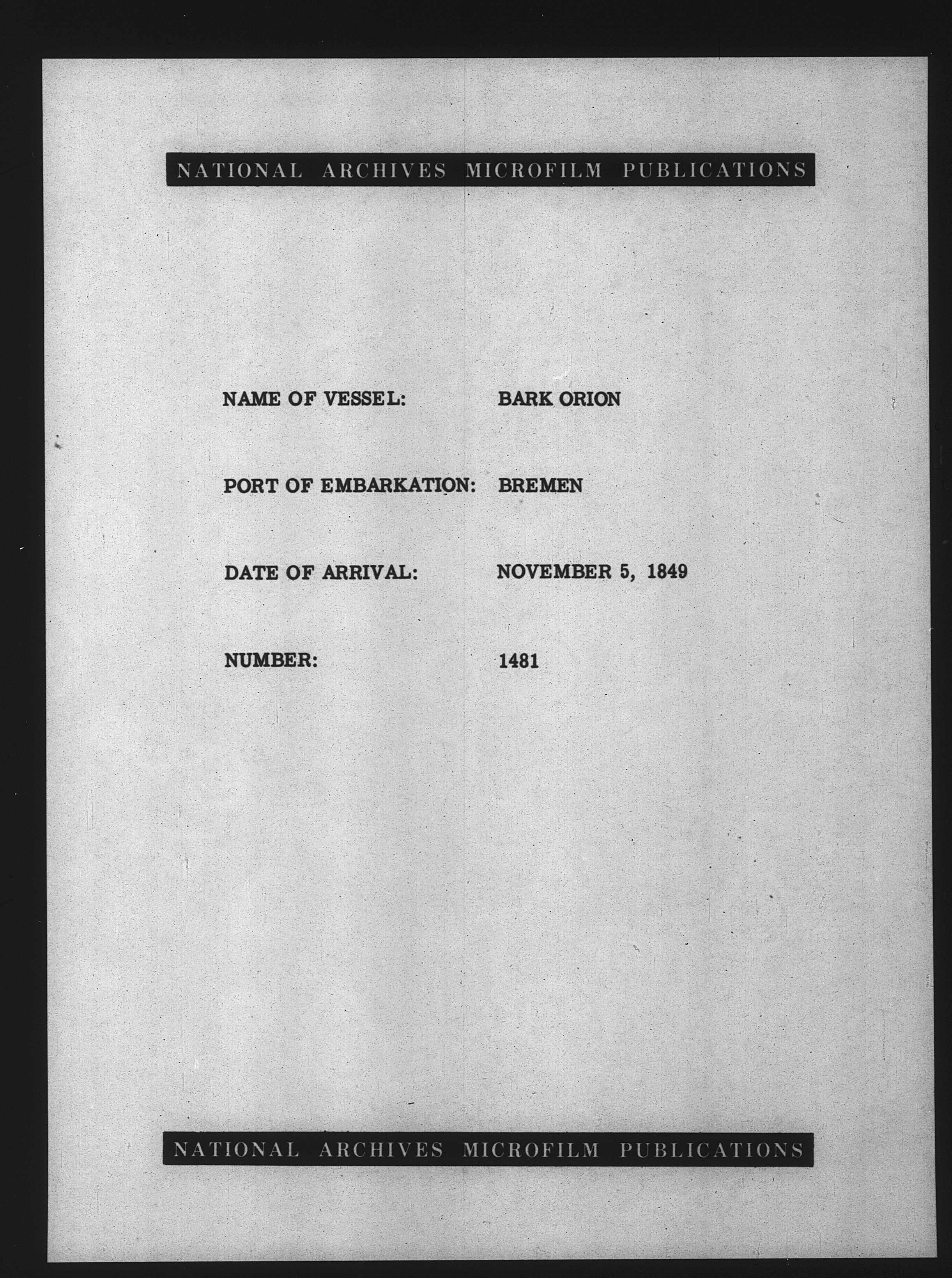 NATIONAL ARCHIVES MICROFILM PUBLICATIONS

NAME OF VESSEL: BARK ORION

PORT OF EMBARKATION: BREMEN

DATE OF ARRIVAL: NOVEMBER 5, 1849

NUMBER: 1481

NATIONAL ARCHIVES MICROFILM PUBLICATIONS